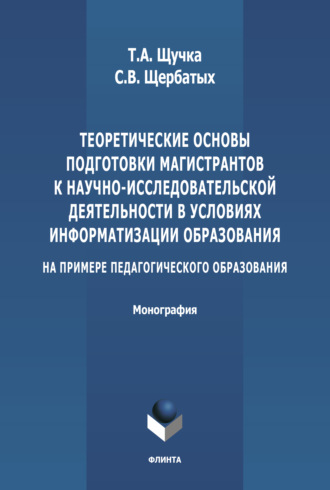 Т.А. Щучка
С.В. Щербатых

ТЕОРЕТИЧЕСКИЕ ОСНОВЫ ПОДГОТОВКИ МАГИСТРАНТОВ К НАУЧНО-ИССЛЕДОВАТЕЛЬСКОЙ ДЕЯТЕЛЬНОСТИ В УСЛОВИЯХ ИНФОРМАТИЗАЦИИ ОБРАЗОВАНИЯ

НА ПРИМЕРЕ ПЕДАГОГИЧЕСКОГО ОБРАЗОВАНИЯ

Монография

ФЛИНТА